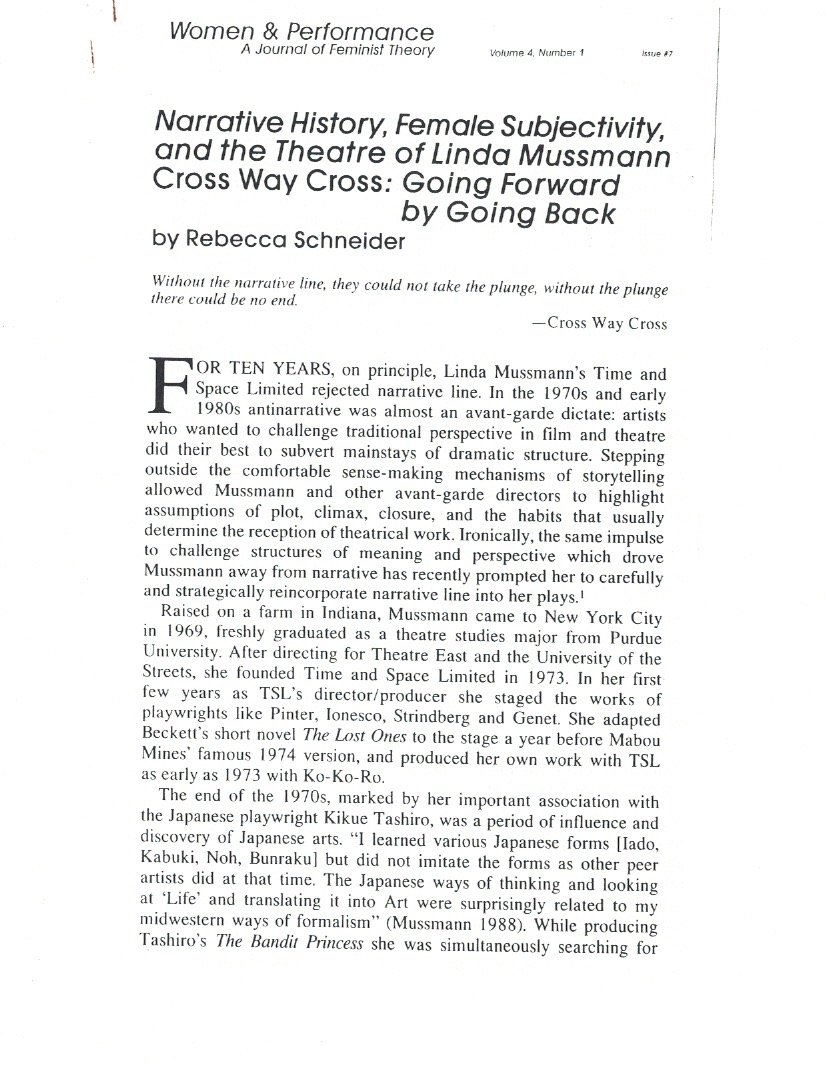 Women & Performance
A Journal of Feminist Theory Volume 4, Number 1 Issue #7

Narrative History, Female Subjectivity, and the Theatre of Linda Mussmann Cross Way Cross: Going Forward by Going Back
by Rebecca Schneider

Without the narrative line, they could not take the plunge, without the plunge there could be no end.
—Cross Way Cross

FOR TEN YEARS, on principle, Linda Mussmann's Time and Space Limited rejected narrative line. In the 1970s and early 1980s antinarrative was almost an avant-garde dictate: artists who wanted to challenge traditional perspective in film and theatre did their best to subvert mainstays of dramatic structure. Stepping outside the comfortable sense-making mechanisms of storytelling allowed Mussmann and other avant-garde directors to highlight assumptions of plot, climax, closure, and the habits that usually determine the reception of theatrical work. Ironically, the same impulse to challenge structures of meaning and perspective which drove Mussmann away from narrative has recently prompted her to carefully and strategically reincorporate narrative line into her plays.$^1$

Raised on a farm in Indiana, Mussmann came to New York City in 1969, freshly graduated as a theatre studies major from Purdue University. After directing for Theatre East and the University of the Streets, she founded Time and Space Limited in 1973. In her first few years as TSL's director/producer she staged the works of playwrights like Pinter, Ionesco, Strindberg and Genet. She adapted Beckett's short novel The Lost Ones to the stage a year before Mabou Mines' famous 1974 version, and produced her own work with TSL as early as 1973 with Ko-Ko-Ro.

The end of the 1970s, marked by her important association with the Japanese playwright Kikue Tashiro, was a period of influence and discovery of Japanese arts. "I learned various Japanese forms [Iado, Kabuki, Noh, Bunraku] but did not imitate the forms as other peer artists did at that time. The Japanese ways of thinking and looking at 'Life' and translating it into Art were surprisingly related to my midwestern ways of formalism" (Mussmann 1988). While producing Tashiro's The Bandit Princess she was simultaneously searching for